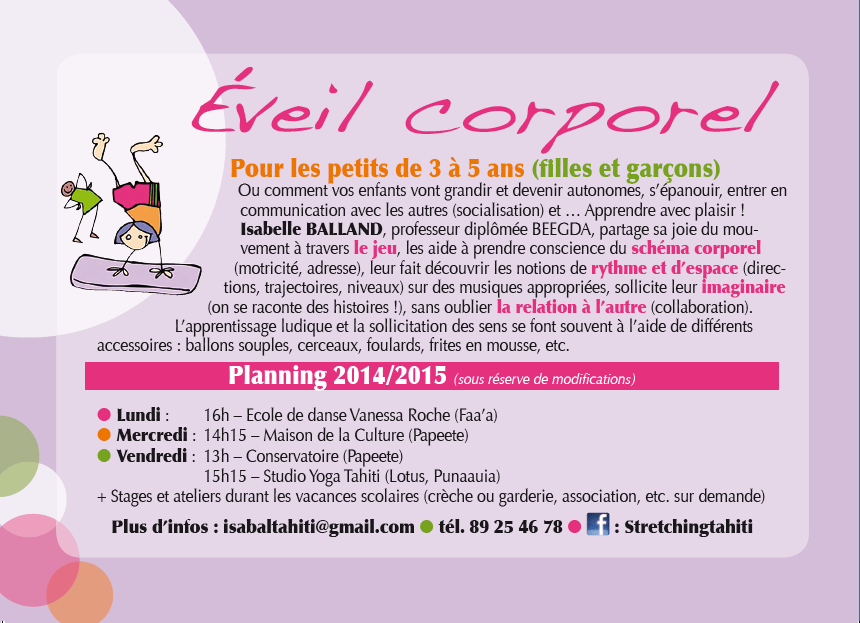 Éveil corporel

Pour les petits de 3 à 5 ans (filles et garçons)

Ou comment vos enfants vont grandir et devenir autonomes, s'épanouir, entrer en communication avec les autres (socialisation) et … Apprendre avec plaisir ! Isabelle BALLAND, professeur diplômée BEEGDA, partage sa joie du mouvement à travers le jeu, les aide à prendre conscience du schéma corporel (motricité, adresse), leur fait découvrir les notions de rythme et d'espace (directions, trajectoires, niveaux) sur des musiques appropriées, sollicite leur imaginaire (on se raconte des histoires !), sans oublier la relation à l'autre (collaboration). L'apprentissage ludique et la sollicitation des sens se font souvent à l'aide de différents accessoires : ballons souples, cerceaux, foulards, frites en mousse, etc.

Planning 2014/2015 (sous réserve de modifications)

Lundi : 16h – Ecole de danse Vanessa Roche (Faa'a)
Mercredi : 14h15 – Maison de la Culture (Papeete)
Vendredi : 13h – Conservatoire (Papeete)
15h15 – Studio Yoga Tahiti (Lotus, Punaauia)
+ Stages et ateliers durant les vacances scolaires (crèche ou garderie, association, etc. sur demande)

Plus d'infos : isabaltahiti@gmail.com tél. 89 25 46 78 f : Stretchingtahiti